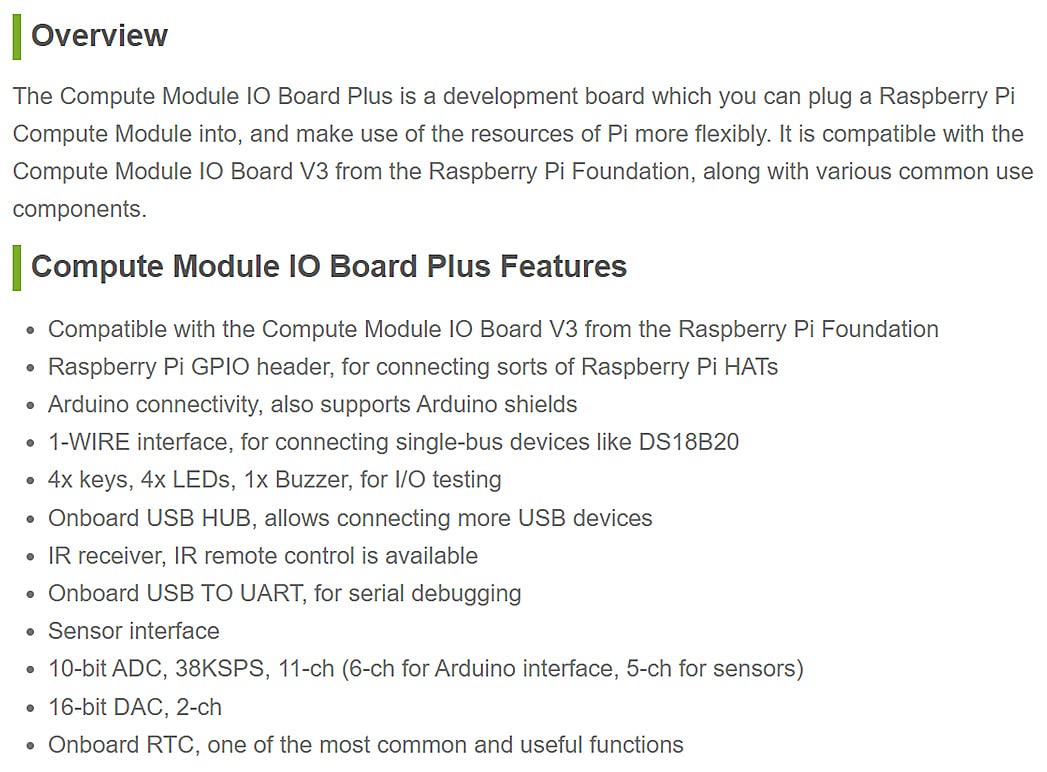 Overview

The Compute Module IO Board Plus is a development board which you can plug a Raspberry Pi Compute Module into, and make use of the resources of Pi more flexibly. It is compatible with the Compute Module IO Board V3 from the Raspberry Pi Foundation, along with various common use components.

Compute Module IO Board Plus Features

- Compatible with the Compute Module IO Board V3 from the Raspberry Pi Foundation
- Raspberry Pi GPIO header, for connecting sorts of Raspberry Pi HATs
- Arduino connectivity, also supports Arduino shields
- 1-WIRE interface, for connecting single-bus devices like DS18B20
- 4x keys, 4x LEDs, 1x Buzzer, for I/O testing
- Onboard USB HUB, allows connecting more USB devices
- IR receiver, IR remote control is available
- Onboard USB TO UART, for serial debugging
- Sensor interface
- 10-bit ADC, 38KSPS, 11-ch (6-ch for Arduino interface, 5-ch for sensors)
- 16-bit DAC, 2-ch
- Onboard RTC, one of the most common and useful functions